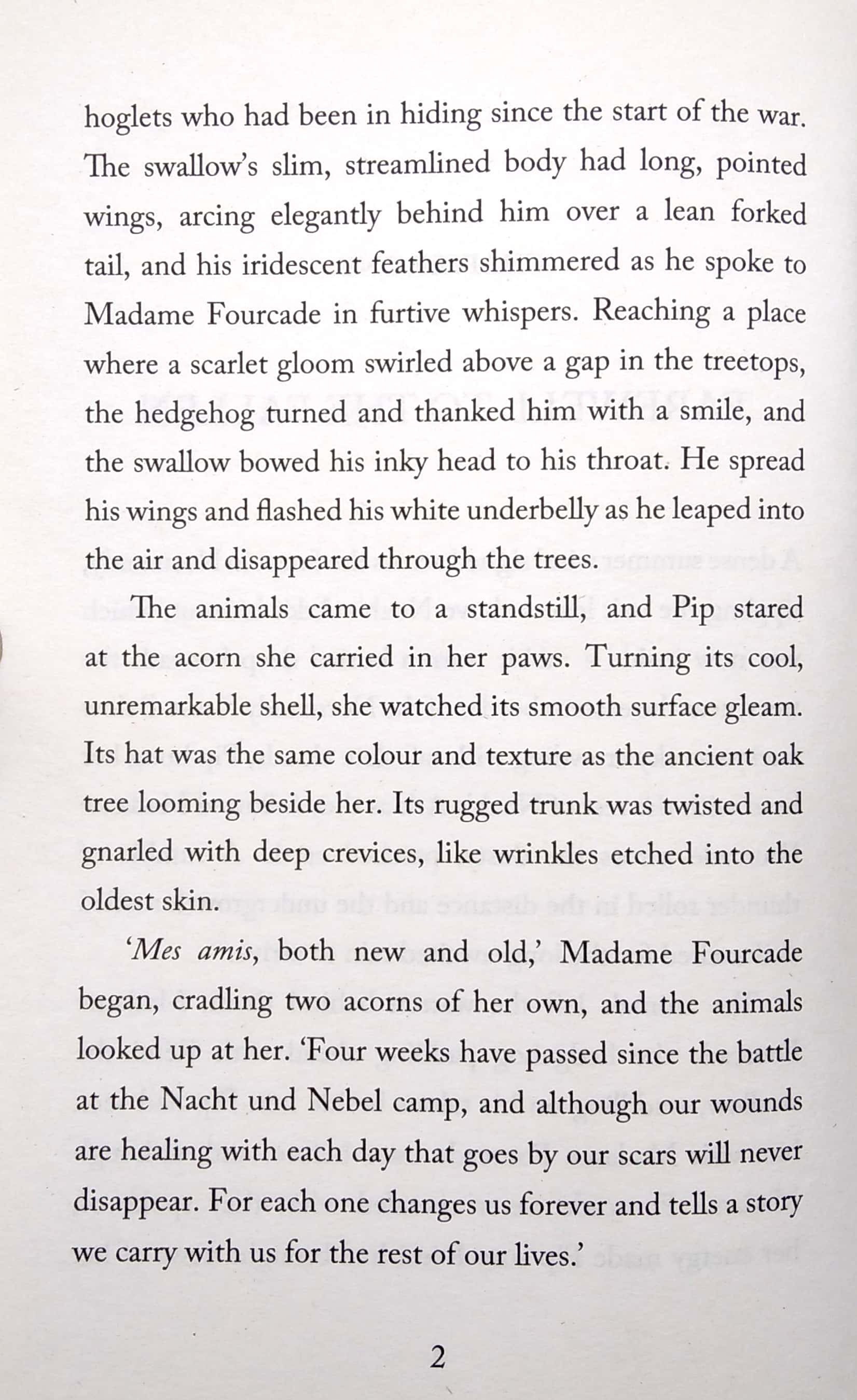 hoglets who had been in hiding since the start of the war. The swallow's slim, streamlined body had long, pointed wings, arcing elegantly behind him over a lean forked tail, and his iridescent feathers shimmered as he spoke to Madame Fourcade in furtive whispers. Reaching a place where a scarlet gloom swirled above a gap in the treetops, the hedgehog turned and thanked him with a smile, and the swallow bowed his inky head to his throat. He spread his wings and flashed his white underbelly as he leaped into the air and disappeared through the trees.

The animals came to a standstill, and Pip stared at the acorn she carried in her paws. Turning its cool, unremarkable shell, she watched its smooth surface gleam. Its hat was the same colour and texture as the ancient oak tree looming beside her. Its rugged trunk was twisted and gnarled with deep crevices, like wrinkles etched into the oldest skin.

'Mes amis, both new and old,' Madame Fourcade began, cradling two acorns of her own, and the animals looked up at her. 'Four weeks have passed since the battle at the Nacht und Nebel camp, and although our wounds are healing with each day that goes by our scars will never disappear. For each one changes us forever and tells a story we carry with us for the rest of our lives.'

2